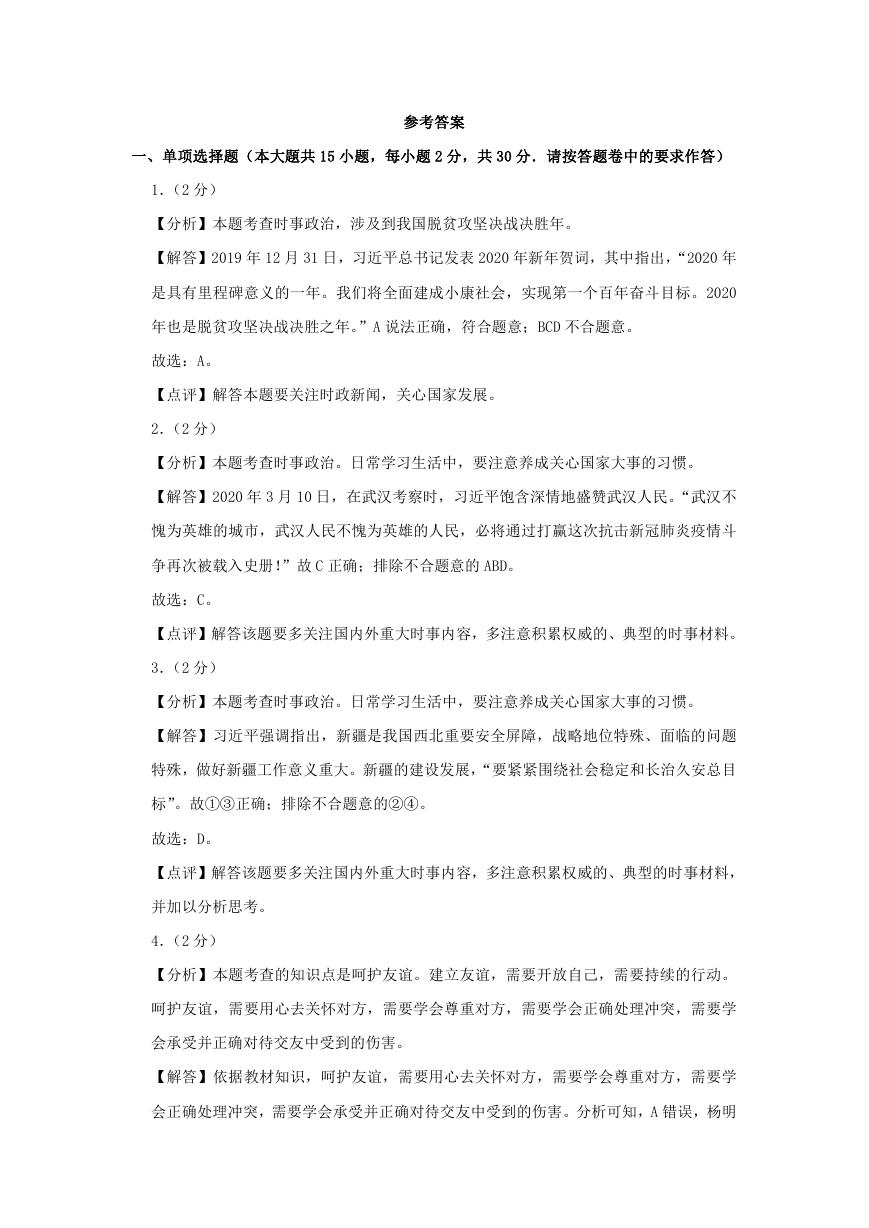 参考答案

一、单项选择题（本大题共15小题，每小题2分，共30分．请按答题卷中的要求作答）

1.（2分）

【分析】本题考查时事政治，涉及到我国脱贫攻坚决战决胜年。

【解答】2019年12月31日，习近平总书记发表2020年新年贺词，其中指出，“2020年是具有里程碑意义的一年。我们将全面建成小康社会，实现第一个百年奋斗目标。2020年也是脱贫攻坚决战决胜之年。”A说法正确，符合题意；BCD不合题意。

故选：A。

【点评】解答本题要关注时政新闻，关心国家发展。

2.（2分）

【分析】本题考查时事政治。日常学习生活中，要注意养成关心国家大事的习惯。

【解答】2020年3月10日，在武汉考察时，习近平饱含深情地盛赞武汉人民。“武汉不愧为英雄的城市，武汉人民不愧为英雄的人民，必将通过打赢这次抗击新冠肺炎疫情斗争再次被载入史册！”故C正确；排除不合题意的ABD。

故选：C。

【点评】解答该题要多关注国内外重大时事内容，多注意积累权威的、典型的时事材料。

3.（2分）

【分析】本题考查时事政治。日常学习生活中，要注意养成关心国家大事的习惯。

【解答】习近平强调指出，新疆是我国西北重要安全屏障，战略地位特殊、面临的问题特殊，做好新疆工作意义重大。新疆的建设发展，“要紧紧围绕社会稳定和长治久安总目标”。故①③正确；排除不合题意的②④。

故选：D。

【点评】解答该题要多关注国内外重大时事内容，多注意积累权威的、典型的时事材料，并加以分析思考。

4.（2分）

【分析】本题考查的知识点是呵护友谊。建立友谊，需要开放自己，需要持续的行动。呵护友谊，需要用心去关怀对方，需要学会尊重对方，需要学会正确处理冲突，需要学会承受并正确对待交友中受到的伤害。

【解答】依据教材知识，呵护友谊，需要用心去关怀对方，需要学会尊重对方，需要学会正确处理冲突，需要学会承受并正确对待交友中受到的伤害。分析可知，A错误，杨明